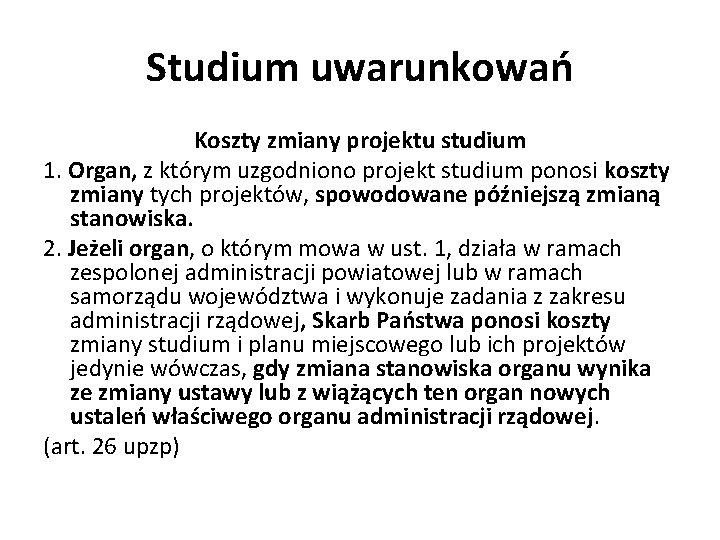 Studium uwarunkowań

Koszty zmiany projektu studium

1. Organ, z którym uzgodniono projekt studium ponosi koszty zmiany tych projektów, spowodowane późniejszą zmianą stanowiska.

2. Jeżeli organ, o którym mowa w ust. 1, działa w ramach zespolonej administracji powiatowej lub w ramach samorządu województwa i wykonuje zadania z zakresu administracji rządowej, Skarb Państwa ponosi koszty zmiany studium i planu miejscowego lub ich projektów jedynie wówczas, gdy zmiana stanowiska organu wynika ze zmiany ustawy lub z wiążących ten organ nowych ustaleń właściwego organu administracji rządowej.

(art. 26 upzp)